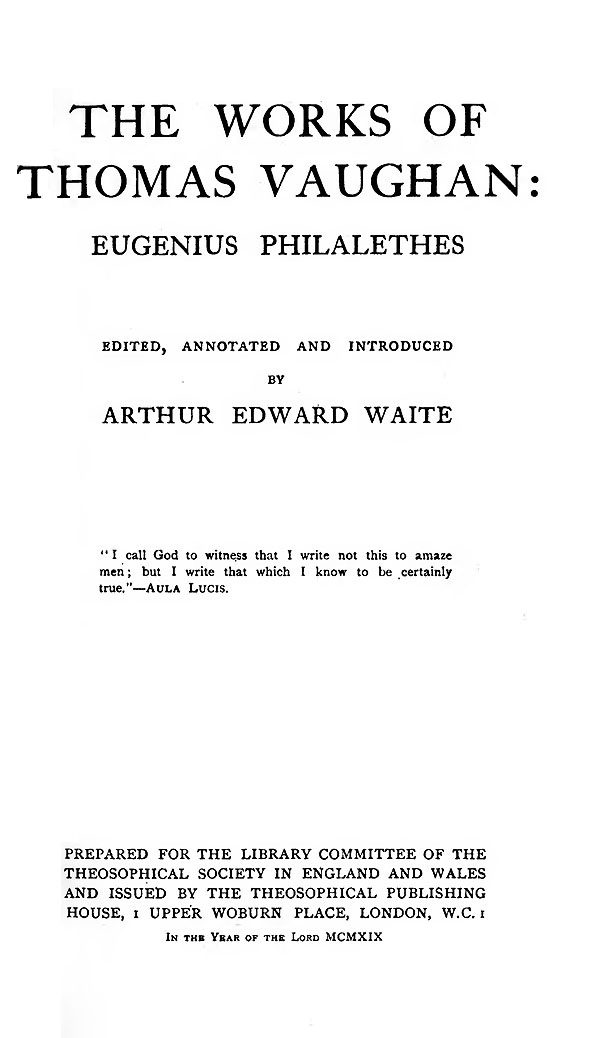 THE WORKS OF THOMAS VAUGHAN: EUGENIUS PHILALETHES

EDITED, ANNOTATED AND INTRODUCED BY

ARTHUR EDWARD WAITE

"I call God to witness that I write not this to amaze men; but I write that which I know to be certainly true."—AULA LUCIS.

PREPARED FOR THE LIBRARY COMMITTEE OF THE THEOSOPHICAL SOCIETY IN ENGLAND AND WALES AND ISSUED BY THE THEOSOPHICAL PUBLISHING HOUSE, 1 UPPER WOBURN PLACE, LONDON, W.C. 1

IN THE YEAR OF THE LORD MCMXIX